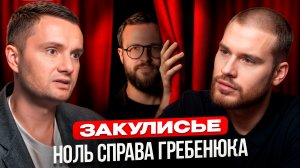 ЗАКУЛИСЬЕ
НОЛЬ СПРАВА ГРЕБЕНЮКА